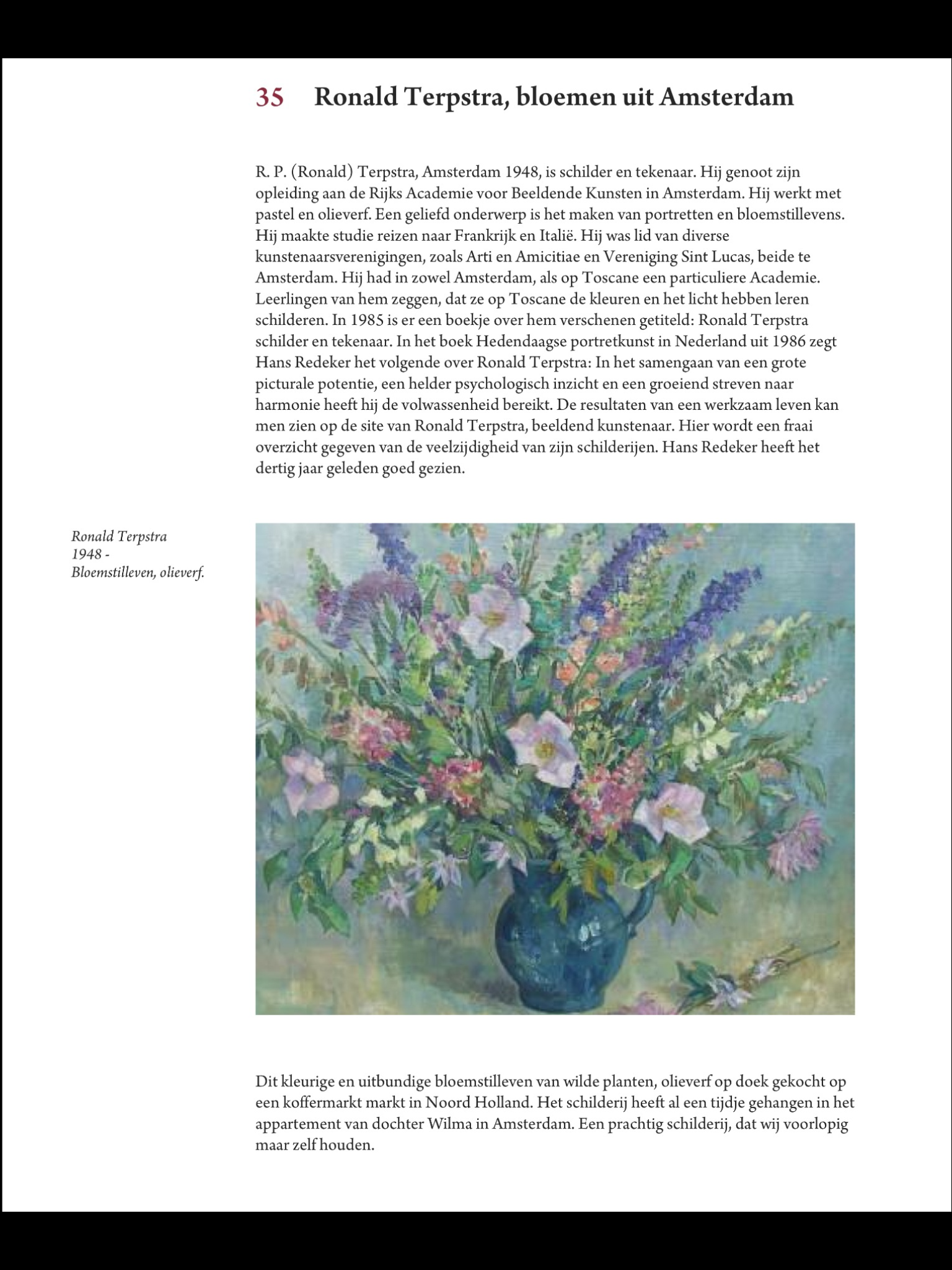 35 Ronald Terpstra, bloemen uit Amsterdam

R. P. (Ronald) Terpstra, Amsterdam 1948, is schilder en tekenaar. Hij genoot zijn opleiding aan de Rijks Academie voor Beeldende Kunsten in Amsterdam. Hij werkt met pastel en olieverf. Een geliefd onderwerp is het maken van portretten en bloemstillevens. Hij maakte studie reizen naar Frankrijk en Italië. Hij was lid van diverse kunstenaarsverenigingen, zoals Arti en Amicitiae en Vereniging Sint Lucas, beide te Amsterdam. Hij had in zowel Amsterdam, als op Toscane een particuliere Academie. Leerlingen van hem zeggen, dat ze op Toscane de kleuren en het licht hebben leren schilderen. In 1985 is er een boekje over hem verschenen getiteld: Ronald Terpstra schilder en tekenaar. In het boek Hedendaagse portretkunst in Nederland uit 1986 zegt Hans Redeker het volgende over Ronald Terpstra: In het samengaan van een grote picturale potentie, een helder psychologisch inzicht en een groeiend streven naar harmonie heeft hij de volwassenheid bereikt. De resultaten van een werkzaam leven kan men zien op de site van Ronald Terpstra, beeldend kunstenaar. Hier wordt een fraai overzicht gegeven van de veelzijdigheid van zijn schilderijen. Hans Redeker heeft het dertig jaar geleden goed gezien.

Ronald Terpstra
1948 -
Bloemstilleven, olieverf.

Dit kleurige en uitbundige bloemstilleven van wilde planten, olieverf op doek gekocht op een koffermarkt markt in Noord Holland. Het schilderij heeft al een tijdje gehangen in het appartement van dochter Wilma in Amsterdam. Een prachtig schilderij, dat wij voorlopig maar zelf houden.